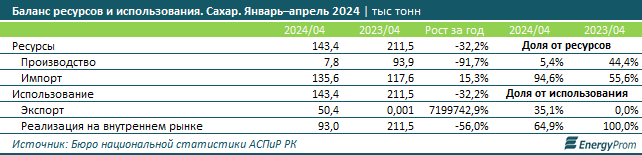 Баланс ресурсов и использования. Сахар. Январь–апрель 2024 | тыс тонн

| | 2024/04 | 2023/04 | Рост за год | 2024/04 | 2023/04 |
|---|---|---|---|---|---|
| Ресурсы | 143,4 | 211,5 | -32,2% | Доля от ресурсов | |
| Производство | 7,8 | 93,9 | -91,7% | 5,4% | 44,4% |
| Импорт | 135,6 | 117,6 | 15,3% | 94,6% | 55,6% |
| Использование | 143,4 | 211,5 | -32,2% | Доля от использования | |
| Экспорт | 50,4 | 0,001 | 7199742,9% | 35,1% | 0,0% |
| Реализация на внутреннем рынке | 93,0 | 211,5 | -56,0% | 64,9% | 100,0% |

Источник: Бюро национальной статистики АСПиР РК

EnergyProm